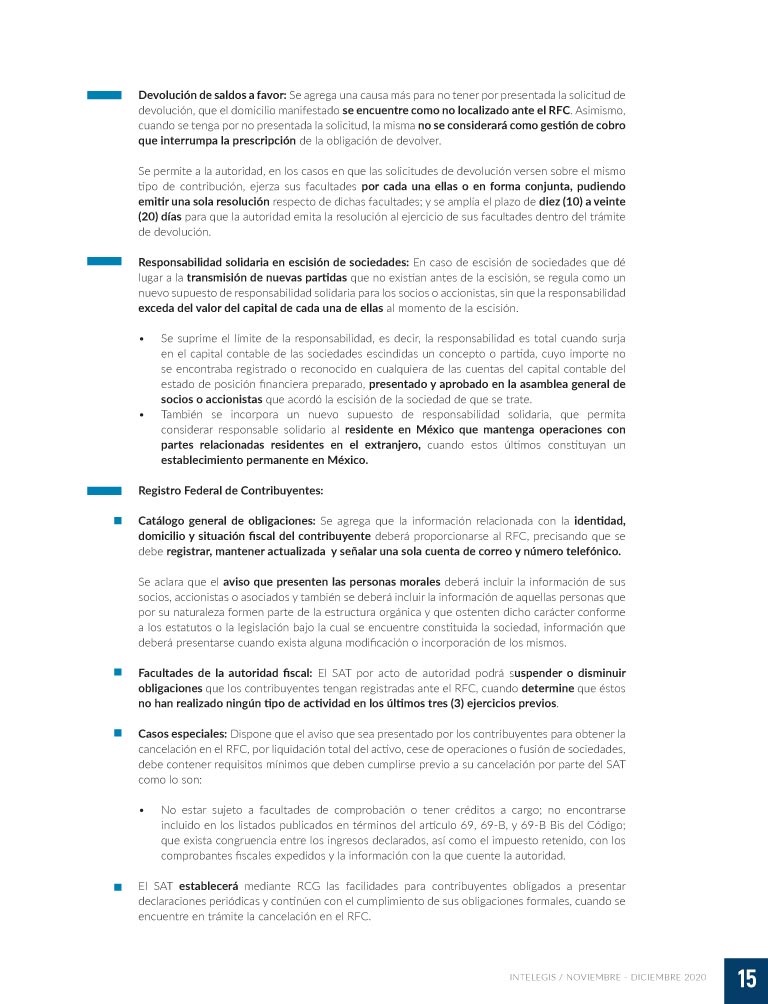 Devolución de saldos a favor: Se agrega una causa más para no tener por presentada la solicitud de devolución, que el domicilio manifestado se encuentre como no localizado ante el RFC. Asimismo, cuando se tenga por no presentada la solicitud, la misma no se considerará como gestión de cobro que interrumpa la prescripción de la obligación de devolver.

Se permite a la autoridad, en los casos en que las solicitudes de devolución versen sobre el mismo tipo de contribución, ejerza sus facultades por cada una ellas o en forma conjunta, pudiendo emitir una sola resolución respecto de dichas facultades; y se amplía el plazo de diez (10) a veinte (20) días para que la autoridad emita la resolución al ejercicio de sus facultades dentro del trámite de devolución.

Responsabilidad solidaria en escisión de sociedades: En caso de escisión de sociedades que dé lugar a la transmisión de nuevas partidas que no existían antes de la escisión, se regula como un nuevo supuesto de responsabilidad solidaria para los socios o accionistas, sin que la responsabilidad exceda del valor del capital de cada una de ellas al momento de la escisión.

• Se suprime el límite de la responsabilidad, es decir, la responsabilidad es total cuando surja en el capital contable de las sociedades escindidas un concepto o partida, cuyo importe no se encontraba registrado o reconocido en cualquiera de las cuentas del capital contable del estado de posición financiera preparado, presentado y aprobado en la asamblea general de socios o accionistas que acordó la escisión de la sociedad de que se trate.
• También se incorpora un nuevo supuesto de responsabilidad solidaria, que permita considerar responsable solidario al residente en México que mantenga operaciones con partes relacionadas residentes en el extranjero, cuando estos últimos constituyan un establecimiento permanente en México.

Registro Federal de Contribuyentes:

Catálogo general de obligaciones: Se agrega que la información relacionada con la identidad, domicilio y situación fiscal del contribuyente deberá proporcionarse al RFC, precisando que se debe registrar, mantener actualizada y señalar una sola cuenta de correo y número telefónico.

Se aclara que el aviso que presenten las personas morales deberá incluir la información de sus socios, accionistas o asociados y también se deberá incluir la información de aquellas personas que por su naturaleza formen parte de la estructura orgánica y que ostenten dicho carácter conforme a los estatutos o la legislación bajo la cual se encuentre constituida la sociedad, información que deberá presentarse cuando exista alguna modificación o incorporación de los mismos.

Facultades de la autoridad fiscal: El SAT por acto de autoridad podrá suspender o disminuir obligaciones que los contribuyentes tengan registradas ante el RFC, cuando determine que éstos no han realizado ningún tipo de actividad en los últimos tres (3) ejercicios previos.

Casos especiales: Dispone que el aviso que sea presentado por los contribuyentes para obtener la cancelación en el RFC, por liquidación total del activo, cese de operaciones o fusión de sociedades, debe contener requisitos mínimos que deben cumplirse previo a su cancelación por parte del SAT como lo son:

• No estar sujeto a facultades de comprobación o tener créditos a cargo; no encontrarse incluido en los listados publicados en términos del artículo 69, 69-B, y 69-B Bis del Código; que exista congruencia entre los ingresos declarados, así como el impuesto retenido, con los comprobantes fiscales expedidos y la información con la que cuente la autoridad.

El SAT establecerá mediante RCG las facilidades para contribuyentes obligados a presentar declaraciones periódicas y continúen con el cumplimiento de sus obligaciones formales, cuando se encuentre en trámite la cancelación en el RFC.

INTELEGIS / NOVIEMBRE - DICIEMBRE 2020 15